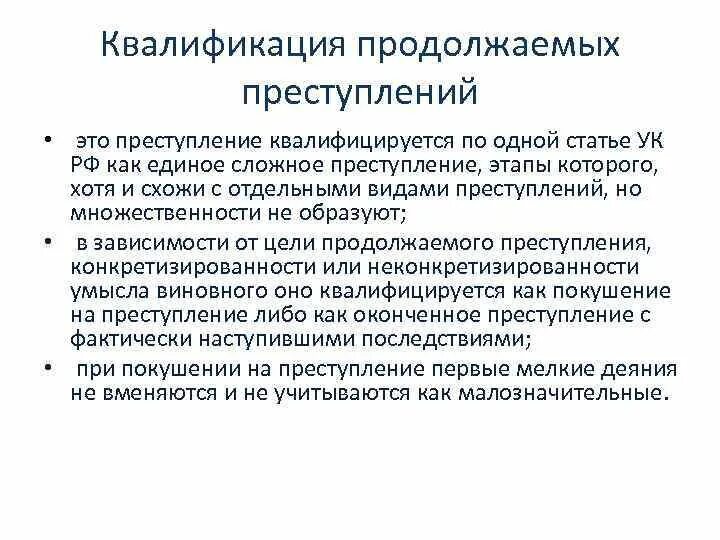 Квалификация продолжаемых преступлений

• это преступление квалифицируется по одной статье УК РФ как единое сложное преступление, этапы которого, хотя и схожи с отдельными видами преступлений, но множественности не образуют;

• в зависимости от цели продолжаемого преступления, конкретизированности или неконкретизированности умысла виновного оно квалифицируется как покушение на преступление либо как оконченное преступление с фактически наступившими последствиями;

• при покушении на преступление первые мелкие деяния не вменяются и не учитываются как малозначительные.